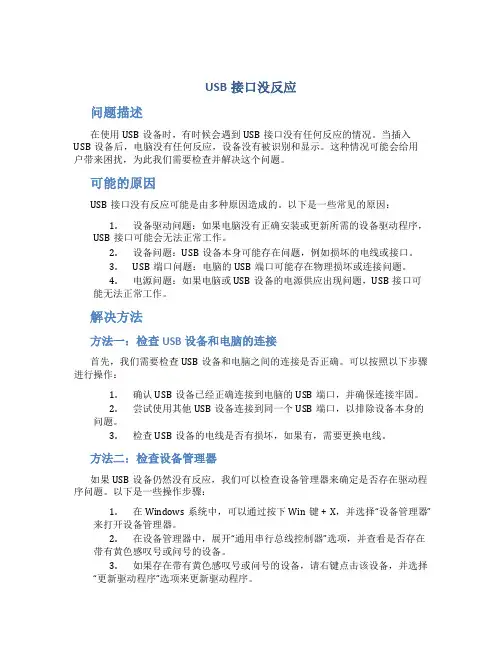 USB 接口没反应

问题描述

在使用 USB 设备时，有时候会遇到 USB 接口没有任何反应的情况。当插入 USB 设备后，电脑没有任何反应，设备没有被识别和显示。这种情况可能会给用户带来困扰，为此我们需要检查并解决这个问题。

可能的原因

USB 接口没有反应可能是由多种原因造成的。以下是一些常见的原因：

1. 设备驱动问题：如果电脑没有正确安装或更新所需的设备驱动程序，USB 接口可能会无法正常工作。
2. 设备问题：USB 设备本身可能存在问题，例如损坏的电线或接口。
3. USB 端口问题：电脑的 USB 端口可能存在物理损坏或连接问题。
4. 电源问题：如果电脑或 USB 设备的电源供应出现问题，USB 接口可能无法正常工作。

解决方法

方法一：检查 USB 设备和电脑的连接

首先，我们需要检查 USB 设备和电脑之间的连接是否正确。可以按照以下步骤进行操作：

1. 确认 USB 设备已经正确连接到电脑的 USB 端口，并确保连接牢固。
2. 尝试使用其他 USB 设备连接到同一个 USB 端口，以排除设备本身的问题。
3. 检查 USB 设备的电线是否有损坏，如果有，需要更换电线。

方法二：检查设备管理器

如果 USB 设备仍然没有反应，我们可以检查设备管理器来确定是否存在驱动程序问题。以下是一些操作步骤：

1. 在 Windows 系统中，可以通过按下 Win 键 + X，并选择“设备管理器”来打开设备管理器。
2. 在设备管理器中，展开“通用串行总线控制器”选项，并查看是否存在带有黄色感叹号或问号的设备。
3. 如果存在带有黄色感叹号或问号的设备，请右键点击该设备，并选择“更新驱动程序”选项来更新驱动程序。